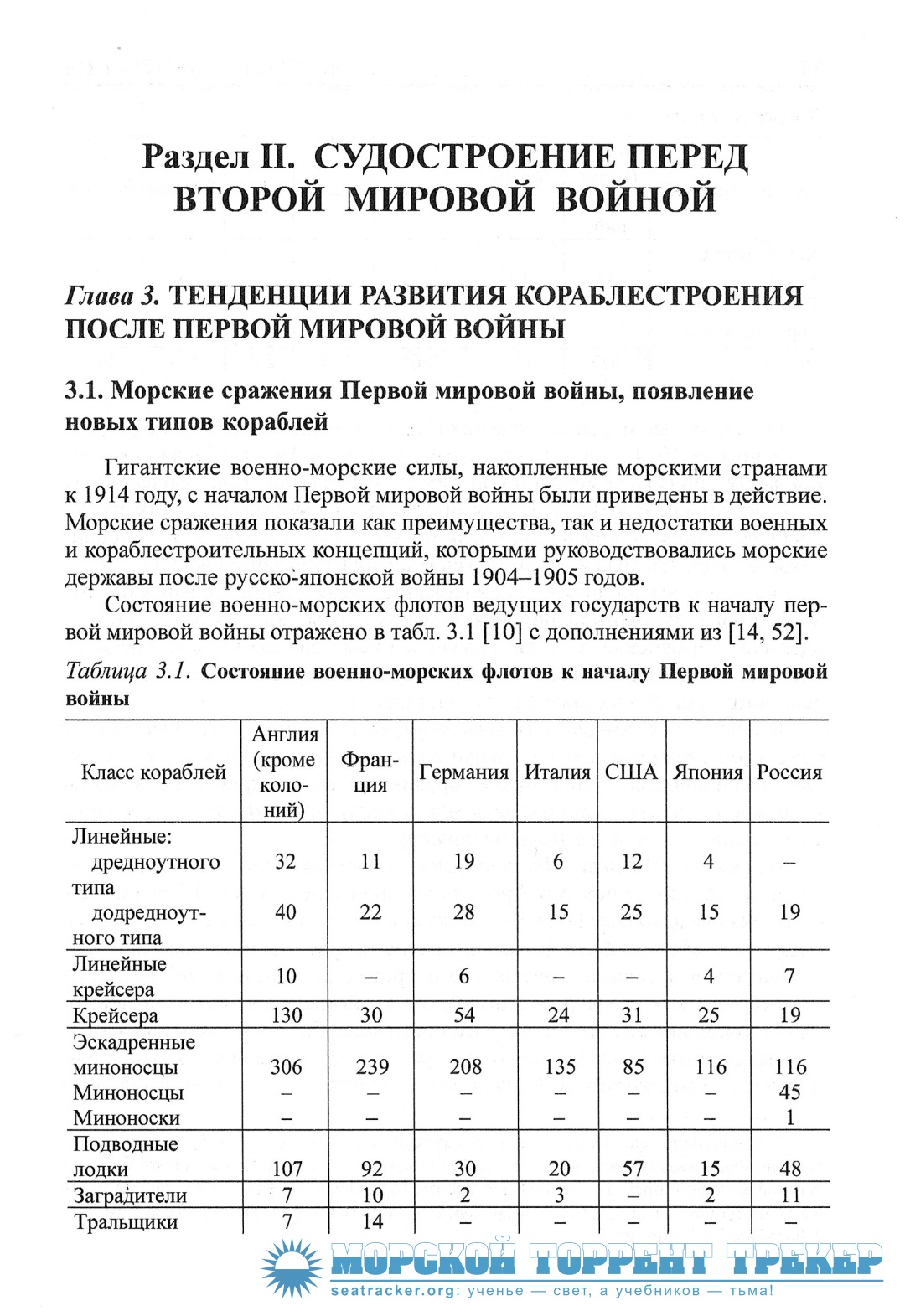 Раздел II. СУДОСТРОЕНИЕ ПЕРЕД ВТОРОЙ МИРОВОЙ ВОЙНОЙ

Глава 3. ТЕНДЕНЦИИ РАЗВИТИЯ КОРАБЛЕСТРОЕНИЯ ПОСЛЕ ПЕРВОЙ МИРОВОЙ ВОЙНЫ

3.1. Морские сражения Первой мировой войны, появление новых типов кораблей

Гигантские военно-морские силы, накопленные морскими странами к 1914 году, с началом Первой мировой войны были приведены в действие. Морские сражения показали как преимущества, так и недостатки военных и кораблестроительных концепций, которыми руководствовались морские державы после русско-японской войны 1904–1905 годов.

Состояние военно-морских флотов ведущих государств к началу первой мировой войны отражено в табл. 3.1 [10] с дополнениями из [14, 52].

Таблица 3.1. Состояние военно-морских флотов к началу Первой мировой войны

| Класс кораблей | Англия (кроме колоний) | Франция | Германия | Италия | США | Япония | Россия |
|---|---|---|---|---|---|---|---|
| Линейные: дредноутного типа | 32 | 11 | 19 | 6 | 12 | 4 | – |
| додредноутного типа | 40 | 22 | 28 | 15 | 25 | 15 | 19 |
| Линейные крейсера | 10 | – | 6 | – | – | 4 | 7 |
| Крейсера | 130 | 30 | 54 | 24 | 31 | 25 | 19 |
| Эскадренные миноносцы | 306 | 239 | 208 | 135 | 85 | 116 | 116 |
| Миноносцы | – | – | – | – | – | – | 45 |
| Миноноски | – | – | – | – | – | – | 1 |
| Подводные лодки | 107 | 92 | 30 | 20 | 57 | 15 | 48 |
| Заградители | 7 | 10 | 2 | 3 | – | 2 | 11 |
| Тральщики | 7 | 14 | – | – | – | – | – |

МОРСКОЙ ТОРРЕНТ ТРЕКЕР
seatracker.org: ученье — свет, а учебников — тьма!